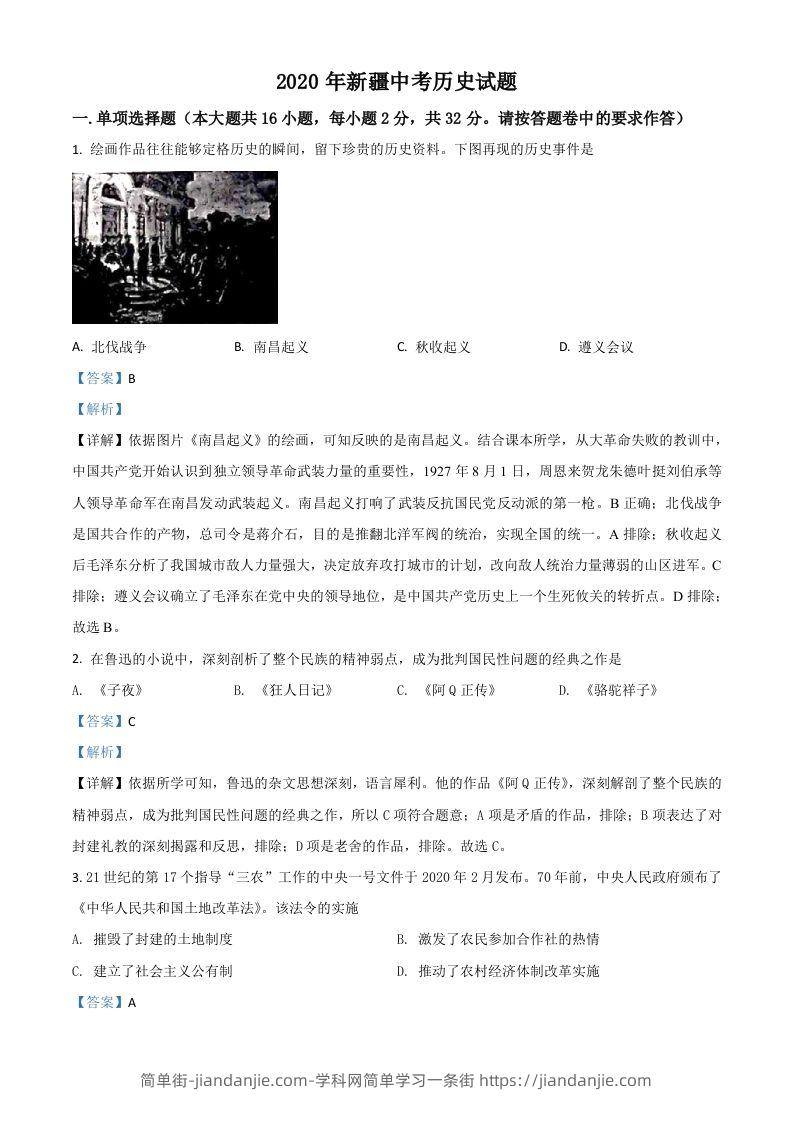 2020 年新疆中考历史试题

一. 单项选择题（本大题共 16 小题，每小题 2 分，共 32 分。请按答题卷中的要求作答）

1. 绘画作品往往能够定格历史的瞬间，留下珍贵的历史资料。下图再现的历史事件是

A. 北伐战争　　B. 南昌起义　　C. 秋收起义　　D. 遵义会议

【答案】B

【解析】

【详解】依据图片《南昌起义》的绘画，可知反映的是南昌起义。结合课本所学，从大革命失败的教训中，中国共产党开始认识到独立领导革命武装力量的重要性，1927 年 8 月 1 日，周恩来贺龙朱德叶挺刘伯承等人领导革命军在南昌发动武装起义。南昌起义打响了武装反抗国民党反动派的第一枪。B 正确；北伐战争是国共合作的产物，总司令是蒋介石，目的是推翻北洋军阀的统治，实现全国的统一。A 排除；秋收起义后毛泽东分析了我国城市敌人力量强大，决定放弃攻打城市的计划，改向敌人统治力量薄弱的山区进军。C 排除；遵义会议确立了毛泽东在党中央的领导地位，是中国共产党历史上一个生死攸关的转折点。D 排除；故选 B。

2. 在鲁迅的小说中，深刻剖析了整个民族的精神弱点，成为批判国民性问题的经典之作是

A. 《子夜》　　B. 《狂人日记》　　C. 《阿 Q 正传》　　D. 《骆驼祥子》

【答案】C

【解析】

【详解】依据所学可知，鲁迅的杂文思想深刻，语言犀利。他的作品《阿 Q 正传》，深刻解剖了整个民族的精神弱点，成为批判国民性问题的经典之作，所以 C 项符合题意；A 项是矛盾的作品，排除；B 项表达了对封建礼教的深刻揭露和反思，排除；D 项是老舍的作品，排除。故选 C。

3. 21 世纪的第 17 个指导“三农”工作的中央一号文件于 2020 年 2 月发布。70 年前，中央人民政府颁布了《中华人民共和国土地改革法》。该法令的实施

A. 摧毁了封建的土地制度　　B. 激发了农民参加合作社的热情

C. 建立了社会主义公有制　　D. 推动了农村经济体制改革实施

【答案】A

简单街-jiandanjie.com-学科网简单学习一条街 https://jiandanjie.com